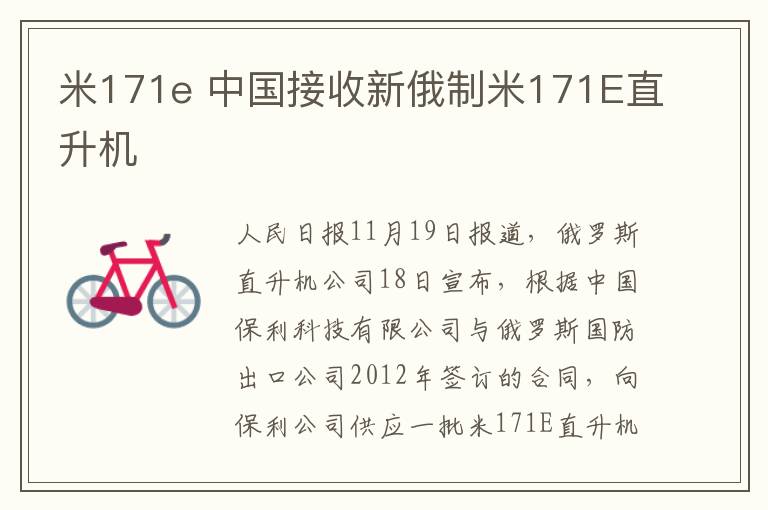 米171e 中国接收新俄制米171E直升机

人民日报11月19日报道，俄罗斯直升机公司18日宣布，根据中国保利科技有限公司与俄罗斯国防出口公司2012年签订的合同，向保利公司供应一批米171E直升机